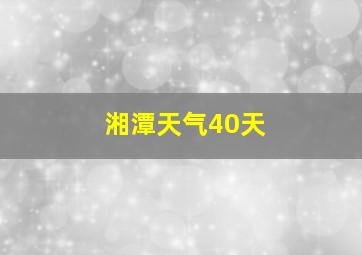 湘潭天气40天